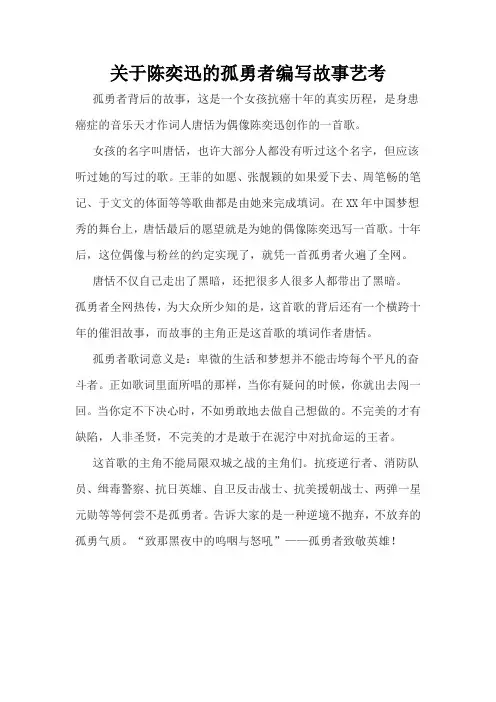 关于陈奕迅的孤勇者编写故事艺考

孤勇者背后的故事，这是一个女孩抗癌十年的真实历程，是身患癌症的音乐天才作词人唐恬为偶像陈奕迅创作的一首歌。

女孩的名字叫唐恬，也许大部分人都没有听过这个名字，但应该听过她的写过的歌。王菲的如愿、张靓颖的如果爱下去、周笔畅的笔记、于文文的体面等等歌曲都是由她来完成填词。在XX年中国梦想秀的舞台上，唐恬最后的愿望就是为她的偶像陈奕迅写一首歌。十年后，这位偶像与粉丝的约定实现了，就凭一首孤勇者火遍了全网。

唐恬不仅自己走出了黑暗，还把很多人很多人都带出了黑暗。孤勇者全网热传，为大众所少知的是，这首歌的背后还有一个横跨十年的催泪故事，而故事的主角正是这首歌的填词作者唐恬。

孤勇者歌词意义是：卑微的生活和梦想并不能击垮每个平凡的奋斗者。正如歌词里面所唱的那样，当你有疑问的时候，你就出去闯一回。当你定不下决心时，不如勇敢地去做自己想做的。不完美的才有缺陷，人非圣贤，不完美的才是敢于在泥泞中对抗命运的王者。

这首歌的主角不能局限双城之战的主角们。抗疫逆行者、消防队员、缉毒警察、抗日英雄、自卫反击战士、抗美援朝战士、两弹一星元勋等等何尝不是孤勇者。告诉大家的是一种逆境不抛弃，不放弃的孤勇气质。“致那黑夜中的呜咽与怒吼”——孤勇者致敬英雄！